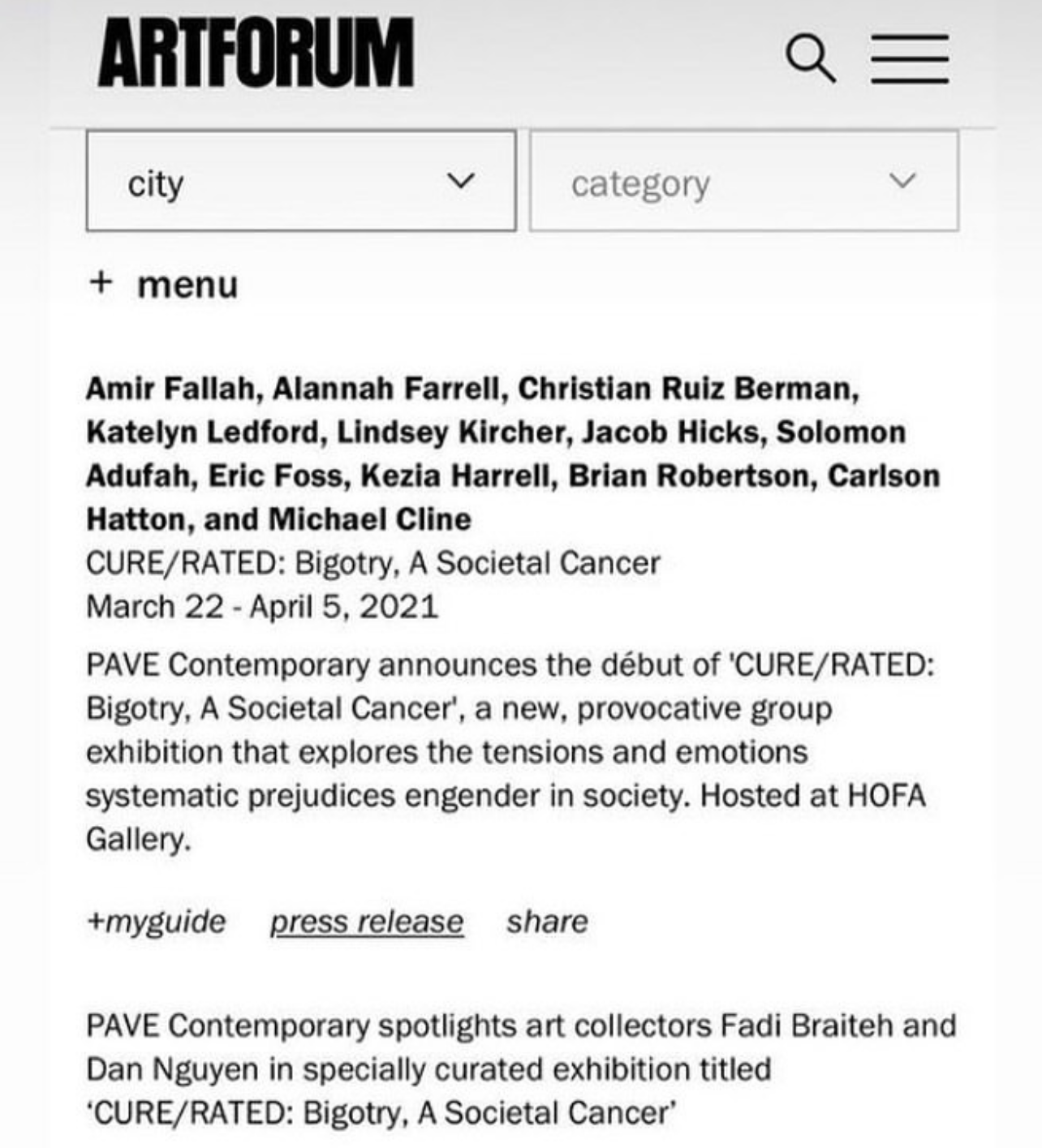 ARTFORUM

city

category

+ menu

Amir Fallah, Alannah Farrell, Christian Ruiz Berman, Katelyn Ledford, Lindsey Kircher, Jacob Hicks, Solomon Adufah, Eric Foss, Kezia Harrell, Brian Robertson, Carlson Hatton, and Michael Cline
CURE/RATED: Bigotry, A Societal Cancer
March 22 - April 5, 2021

PAVE Contemporary announces the début of 'CURE/RATED: Bigotry, A Societal Cancer', a new, provocative group exhibition that explores the tensions and emotions systematic prejudices engender in society. Hosted at HOFA Gallery.

+myguide press release share

PAVE Contemporary spotlights art collectors Fadi Braiteh and Dan Nguyen in specially curated exhibition titled 'CURE/RATED: Bigotry, A Societal Cancer'